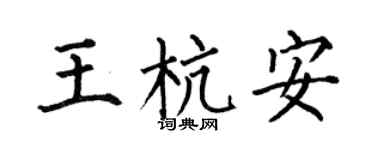 王杭安

词典网